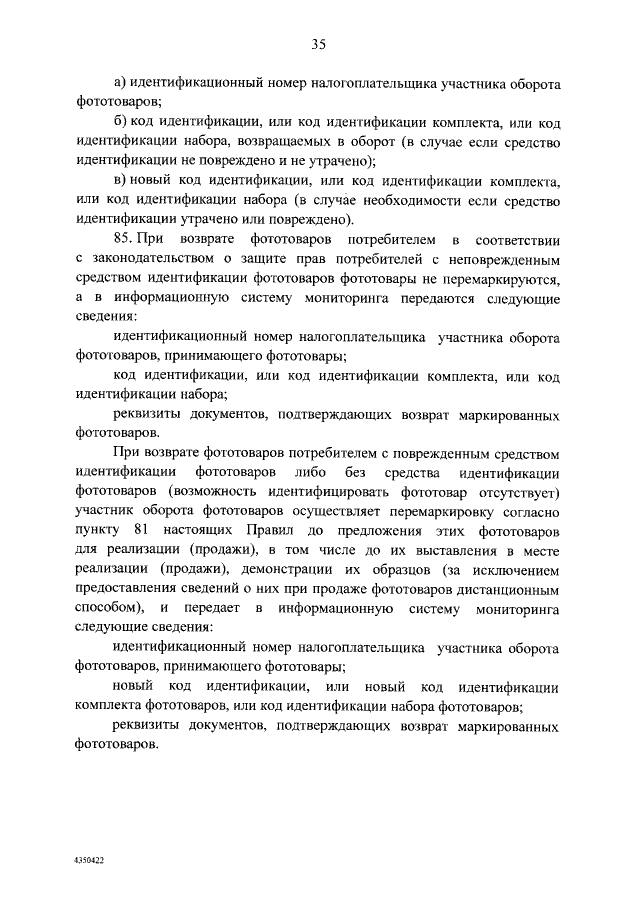 35

а) идентификационный номер налогоплательщика участника оборота фототоваров;

б) код идентификации, или код идентификации комплекта, или код идентификации набора, возвращаемых в оборот (в случае если средство идентификации не повреждено и не утрачено);

в) новый код идентификации, или код идентификации комплекта, или код идентификации набора (в случае необходимости если средство идентификации утрачено или повреждено).

85. При возврате фототоваров потребителем в соответствии с законодательством о защите прав потребителей с неповрежденным средством идентификации фототоваров фототовары не перемаркируются, а в информационную систему мониторинга передаются следующие сведения:

идентификационный номер налогоплательщика участника оборота фототоваров, принимающего фототовары;

код идентификации, или код идентификации комплекта, или код идентификации набора;

реквизиты документов, подтверждающих возврат маркированных фототоваров.

При возврате фототоваров потребителем с поврежденным средством идентификации фототоваров либо без средства идентификации фототоваров (возможность идентифицировать фототовар отсутствует) участник оборота фототоваров осуществляет перемаркировку согласно пункту 81 настоящих Правил до предложения этих фототоваров для реализации (продажи), в том числе до их выставления в месте реализации (продажи), демонстрации их образцов (за исключением предоставления сведений о них при продаже фототоваров дистанционным способом), и передает в информационную систему мониторинга следующие сведения:

идентификационный номер налогоплательщика участника оборота фототоваров, принимающего фототовары;

новый код идентификации, или новый код идентификации комплекта фототоваров, или код идентификации набора фототоваров;

реквизиты документов, подтверждающих возврат маркированных фототоваров.

4350422